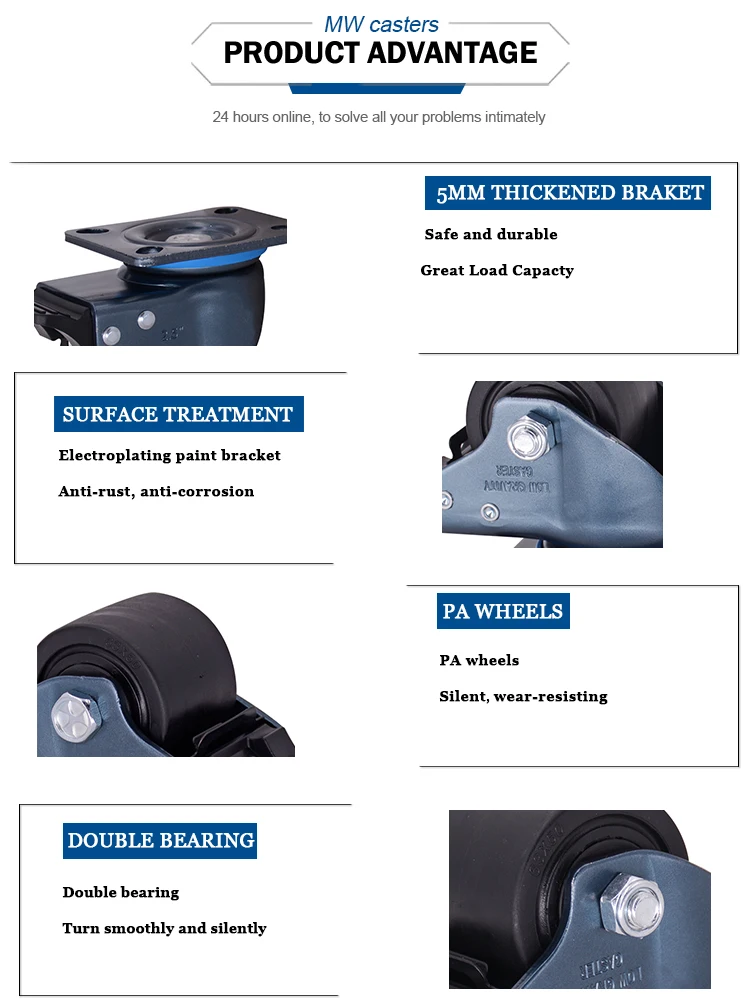 MW casters
PRODUCT ADVANTAGE

24 hours online, to solve all your problems intimately

5MM THICKENED BRAKET

Safe and durable

Great Load Capacty

SURFACE TREATMENT

Electroplating paint bracket

Anti-rust, anti-corrosion

PA WHEELS

PA wheels

Silent, wear-resisting

DOUBLE BEARING

Double bearing

Turn smoothly and silently